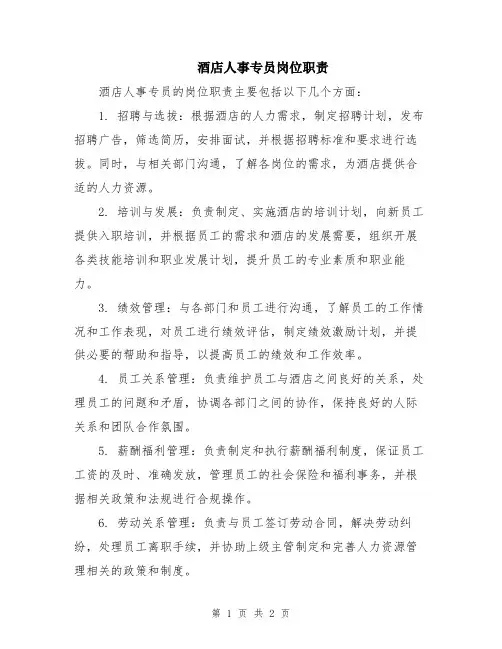 酒店人事专员岗位职责

酒店人事专员的岗位职责主要包括以下几个方面：

1. 招聘与选拔：根据酒店的人力需求，制定招聘计划，发布招聘广告，筛选简历，安排面试，并根据招聘标准和要求进行选拔。同时，与相关部门沟通，了解各岗位的需求，为酒店提供合适的人力资源。

2. 培训与发展：负责制定、实施酒店的培训计划，向新员工提供入职培训，并根据员工的需求和酒店的发展需要，组织开展各类技能培训和职业发展计划，提升员工的专业素质和职业能力。

3. 绩效管理：与各部门和员工进行沟通，了解员工的工作情况和工作表现，对员工进行绩效评估，制定绩效激励计划，并提供必要的帮助和指导，以提高员工的绩效和工作效率。

4. 员工关系管理：负责维护员工与酒店之间良好的关系，处理员工的问题和矛盾，协调各部门之间的协作，保持良好的人际关系和团队合作氛围。

5. 薪酬福利管理：负责制定和执行薪酬福利制度，保证员工工资的及时、准确发放，管理员工的社会保险和福利事务，并根据相关政策和法规进行合规操作。

6. 劳动关系管理：负责与员工签订劳动合同，解决劳动纠纷，处理员工离职手续，并协助上级主管制定和完善人力资源管理相关的政策和制度。

第 1 页 共 2 页